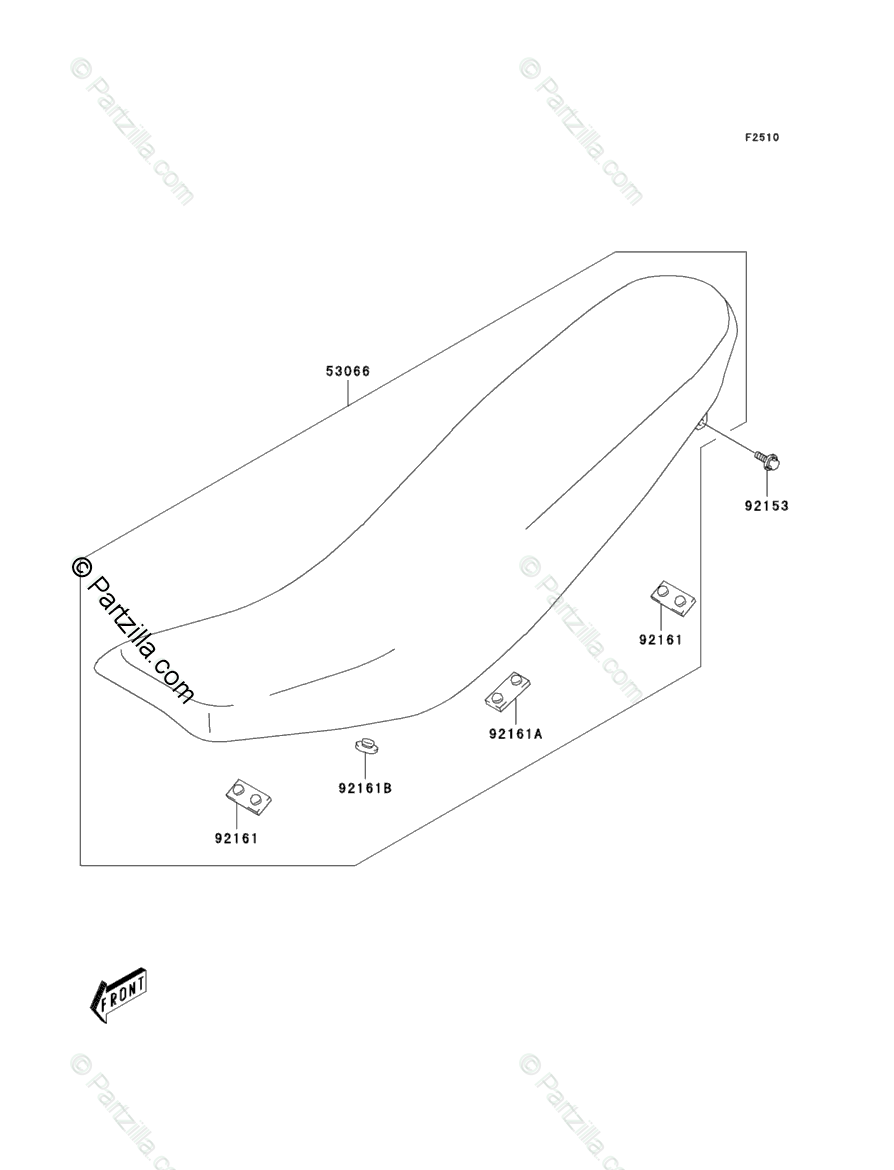 © Partzilla.com

© Partzilla.com

F2510

53066

92153

© Partzilla.com

© Partzilla.com

92161

92161A

92161B

92161

FRONT

© Partzilla.com

© Partzilla.com